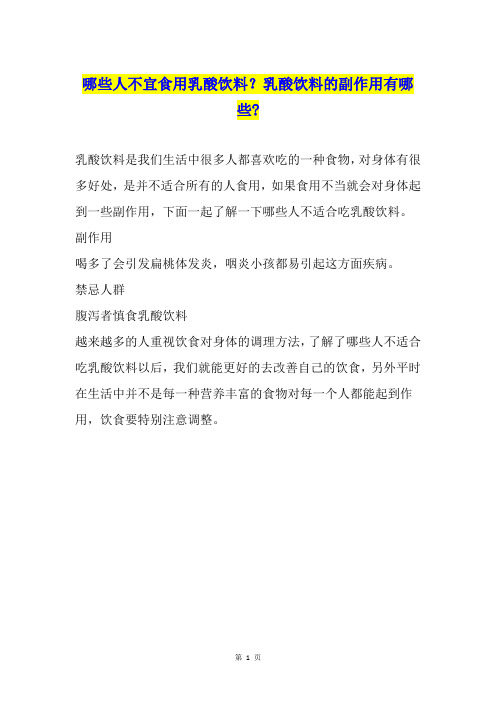 哪些人不宜食用乳酸饮料？乳酸饮料的副作用有哪些?

乳酸饮料是我们生活中很多人都喜欢吃的一种食物，对身体有很多好处，是并不适合所有的人食用，如果食用不当就会对身体起到一些副作用，下面一起了解一下哪些人不适合吃乳酸饮料。

副作用

喝多了会引发扁桃体发炎，咽炎小孩都易引起这方面疾病。

禁忌人群

腹泻者慎食乳酸饮料

越来越多的人重视饮食对身体的调理方法，了解了哪些人不适合吃乳酸饮料以后，我们就能更好的去改善自己的饮食，另外平时在生活中并不是每一种营养丰富的食物对每一个人都能起到作用，饮食要特别注意调整。

第 1 页